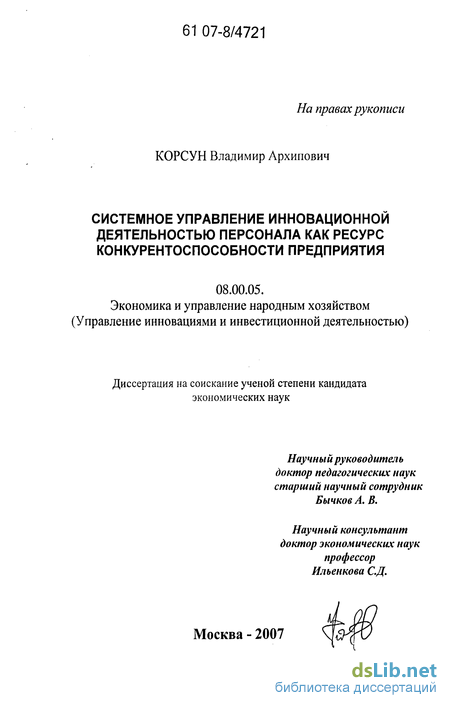 61 07-8/4721

На правах рукописи

КОРСУН Владимир Архипович

СИСТЕМНОЕ УПРАВЛЕНИЕ ИННОВАЦИОННОЙ ДЕЯТЕЛЬНОСТЬЮ ПЕРСОНАЛА КАК РЕСУРС КОНКУРЕНТОСПОСОБНОСТИ ПРЕДПРИЯТИЯ

08.00.05.
Экономика и управление народным хозяйством
(Управление инновациями и инвестиционной деятельностью)

Диссертация на соискание ученой степени кандидата экономических наук

Научный руководитель
доктор педагогических наук
старший научный сотрудник
Бычков А. В.

Научный консультант
доктор экономических наук
профессор
Ильенкова С.Д.

Москва - 2007

dsLib.net
библиотека диссертаций